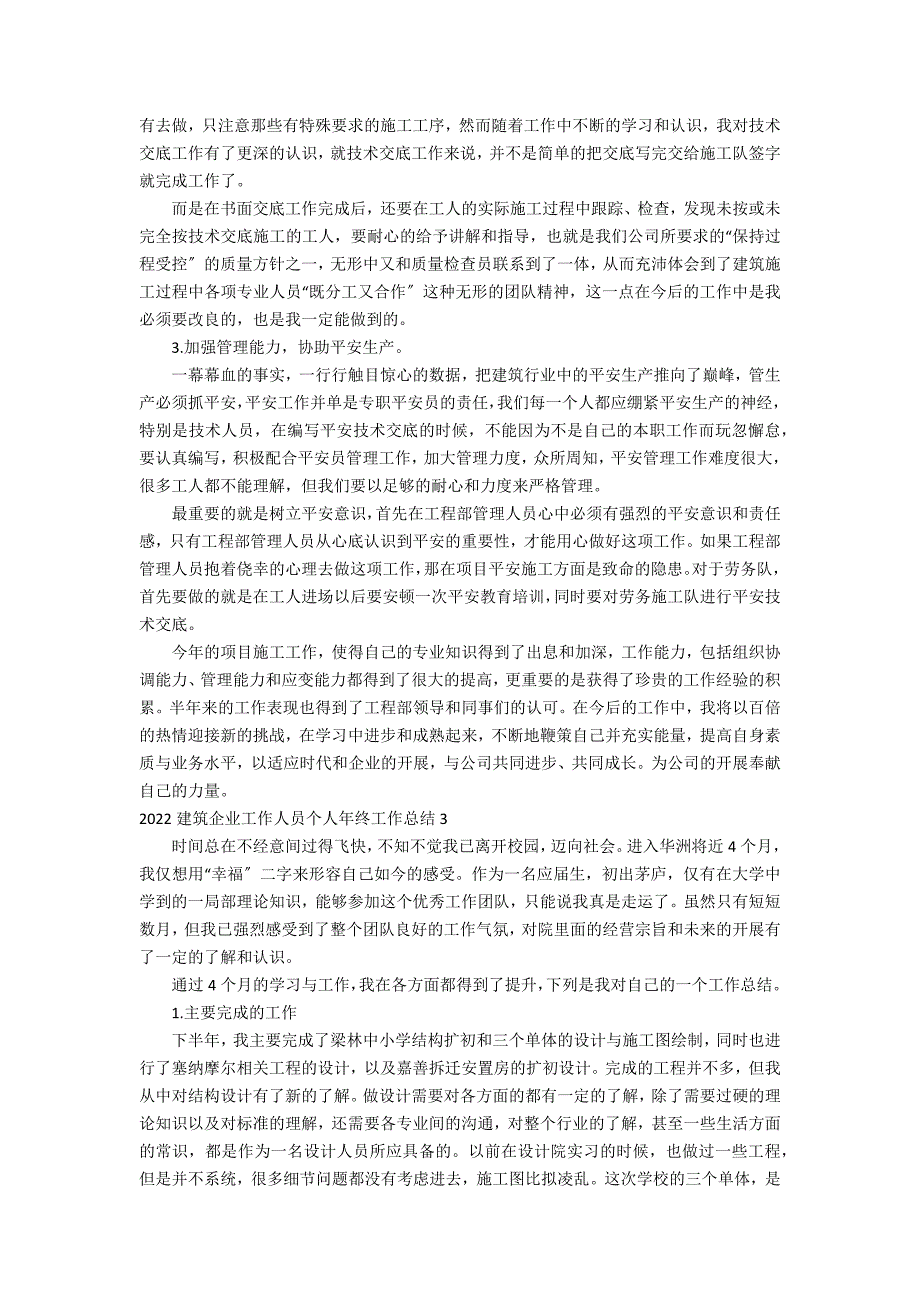 有去做，只注意那些有特殊要求的施工工序，然而随着工作中不断的学习和认识，我对技术交底工作有了更深的认识，就技术交底工作来说，并不是简单的把交底写完交给施工队签字就完成工作了。

而是在书面交底工作完成后，还要在工人的实际施工过程中跟踪、检查，发现未按或未完全按技术交底施工的工人，要耐心的给予讲解和指导，也就是我们公司所要求的“保持过程受控〞的质量方针之一，无形中又和质量检查员联系到了一体，从而充沛体会到了建筑施工过程中各项专业人员“既分工又合作〞这种无形的团队精神，这一点在今后的工作中是我必须要改良的，也是我一定能做到的。

3.加强管理能力，协助平安生产。

一幕幕血的事实，一行行触目惊心的数据，把建筑行业中的平安生产推向了巅峰，管生产必须抓平安，平安工作并单是专职平安员的责任，我们每一个人都应绷紧平安生产的神经，特别是技术人员，在编写平安技术交底的时候，不能因为不是自己的本职工作而玩忽懈怠，要认真编写，积极配合平安员管理工作，加大管理力度，众所周知，平安管理工作难度很大，很多工人都不能理解，但我们要以足够的耐心和力度来严格管理。

最重要的就是树立平安意识，首先在工程部管理人员心中必须有强烈的平安意识和责任感，只有工程部管理人员从心底认识到平安的重要性，才能用心做好这项工作。如果工程部管理人员抱着侥幸的心理去做这项工作，那在项目平安施工方面是致命的隐患。对于劳务队，首先要做的就是在工人进场以后要安顿一次平安教育培训，同时要对劳务施工队进行平安技术交底。

今年的项目施工工作，使得自己的专业知识得到了出息和加深，工作能力，包括组织协调能力、管理能力和应变能力都得到了很大的提高，更重要的是获得了珍贵的工作经验的积累。半年来的工作表现也得到了工程部领导和同事们的认可。在今后的工作中，我将以百倍的热情迎接新的挑战，在学习中进步和成熟起来，不断地鞭策自己并充实能量，提高自身素质与业务水平，以适应时代和企业的开展，与公司共同进步、共同成长。为公司的开展奉献自己的力量。

2022 建筑企业工作人员个人年终工作总结 3

时间总在不经意间过得飞快，不知不觉我已离开校园，迈向社会。进入华洲将近 4 个月，我仅想用“幸福〞二字来形容自己如今的感受。作为一名应届生，初出茅庐，仅有在大学中学到的一局部理论知识，能够参加这个优秀工作团队，只能说我真是走运了。虽然只有短短数月，但我已强烈感受到了整个团队良好的工作气氛，对院里面的经营宗旨和未来的开展有了一定的了解和认识。

通过 4 个月的学习与工作，我在各方面都得到了提升，下列是我对自己的一个工作总结。

1.主要完成的工作

下半年，我主要完成了梁林中小学结构扩初和三个单体的设计与施工图绘制，同时也进行了塞纳摩尔相关工程的设计，以及嘉善拆迁安置房的扩初设计。完成的工程并不多，但我从中对结构设计有了新的了解。做设计需要对各方面的都有一定的了解，除了需要过硬的理论知识以及对标准的理解，还需要各专业间的沟通，对整个行业的了解，甚至一些生活方面的常识，都是作为一名设计人员所应具备的。以前在设计院实习的时候，也做过一些工程，但是并不系统，很多细节问题都没有考虑进去，施工图比拟凌乱。这次学校的三个单体，是